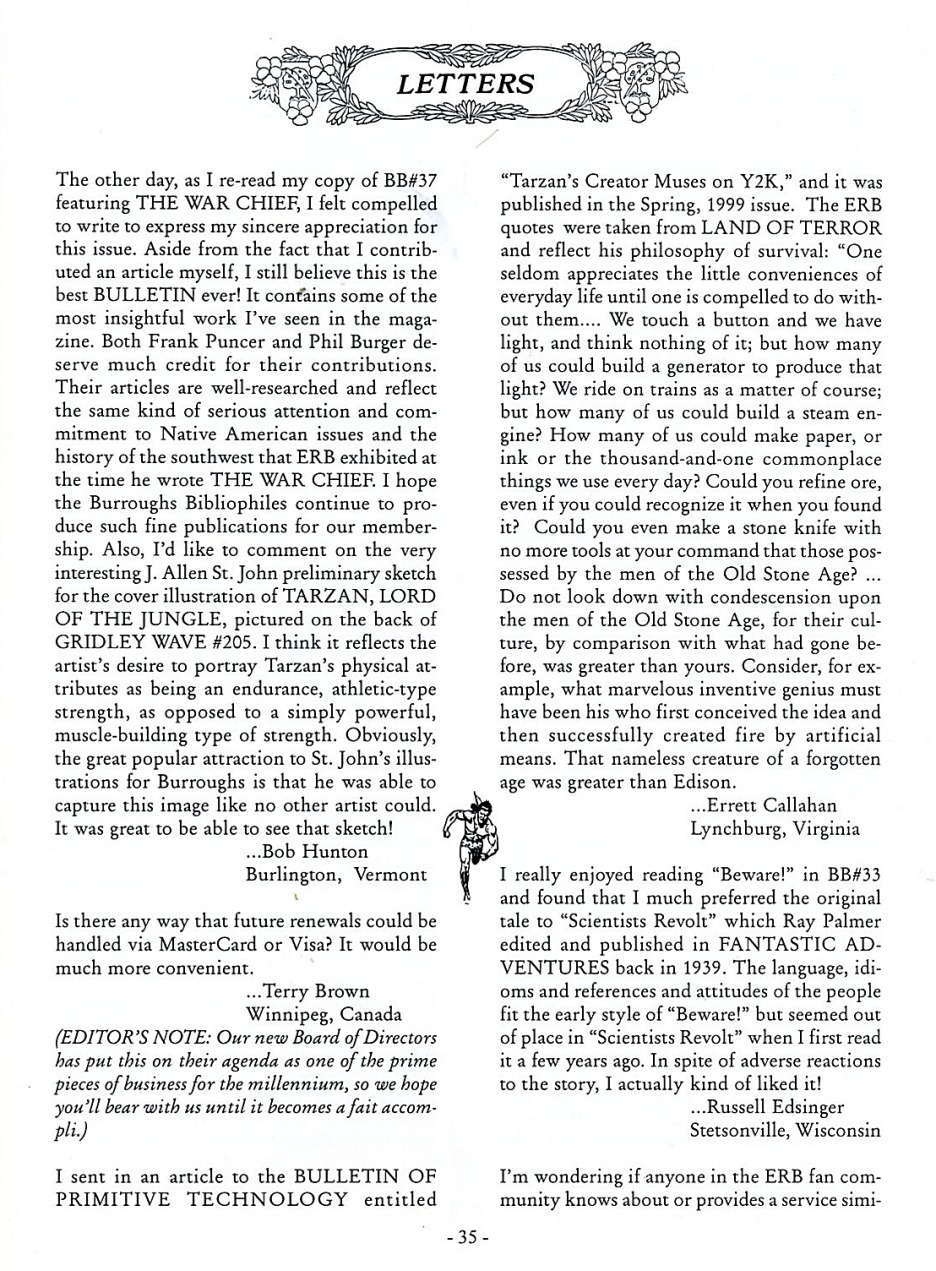 LETTERS

The other day, as I re-read my copy of BB#37 featuring THE WAR CHIEF, I felt compelled to write to express my sincere appreciation for this issue. Aside from the fact that I contributed an article myself, I still believe this is the best BULLETIN ever! It contains some of the most insightful work I've seen in the magazine. Both Frank Puncer and Phil Burger deserve much credit for their contributions. Their articles are well-researched and reflect the same kind of serious attention and commitment to Native American issues and the history of the southwest that ERB exhibited at the time he wrote THE WAR CHIEF. I hope the Burroughs Bibliophiles continue to produce such fine publications for our membership. Also, I'd like to comment on the very interesting J. Allen St. John preliminary sketch for the cover illustration of TARZAN, LORD OF THE JUNGLE, pictured on the back of GRIDLEY WAVE #205. I think it reflects the artist's desire to portray Tarzan's physical attributes as being an endurance, athletic-type strength, as opposed to a simply powerful, muscle-building type of strength. Obviously, the great popular attraction to St. John's illustrations for Burroughs is that he was able to capture this image like no other artist could. It was great to be able to see that sketch!
...Bob Hunton
Burlington, Vermont

Is there any way that future renewals could be handled via MasterCard or Visa? It would be much more convenient.
...Terry Brown
Winnipeg, Canada
(EDITOR'S NOTE: Our new Board of Directors has put this on their agenda as one of the prime pieces of business for the millennium, so we hope you'll bear with us until it becomes a fait accompli.)

I sent in an article to the BULLETIN OF PRIMITIVE TECHNOLOGY entitled "Tarzan's Creator Muses on Y2K," and it was published in the Spring, 1999 issue. The ERB quotes were taken from LAND OF TERROR and reflect his philosophy of survival: "One seldom appreciates the little conveniences of everyday life until one is compelled to do without them.... We touch a button and we have light, and think nothing of it; but how many of us could build a generator to produce that light? We ride on trains as a matter of course; but how many of us could build a steam engine? How many of us could make paper, or ink or the thousand-and-one commonplace things we use every day? Could you refine ore, even if you could recognize it when you found it? Could you even make a stone knife with no more tools at your command that those possessed by the men of the Old Stone Age? ... Do not look down with condescension upon the men of the Old Stone Age, for their culture, by comparison with what had gone before, was greater than yours. Consider, for example, what marvelous inventive genius must have been his who first conceived the idea and then successfully created fire by artificial means. That nameless creature of a forgotten age was greater than Edison.
...Errett Callahan
Lynchburg, Virginia

I really enjoyed reading "Beware!" in BB#33 and found that I much preferred the original tale to "Scientists Revolt" which Ray Palmer edited and published in FANTASTIC ADVENTURES back in 1939. The language, idioms and references and attitudes of the people fit the early style of "Beware!" but seemed out of place in "Scientists Revolt" when I first read it a few years ago. In spite of adverse reactions to the story, I actually kind of liked it!
...Russell Edsinger
Stetsonville, Wisconsin

I'm wondering if anyone in the ERB fan community knows about or provides a service simi-

- 35 -